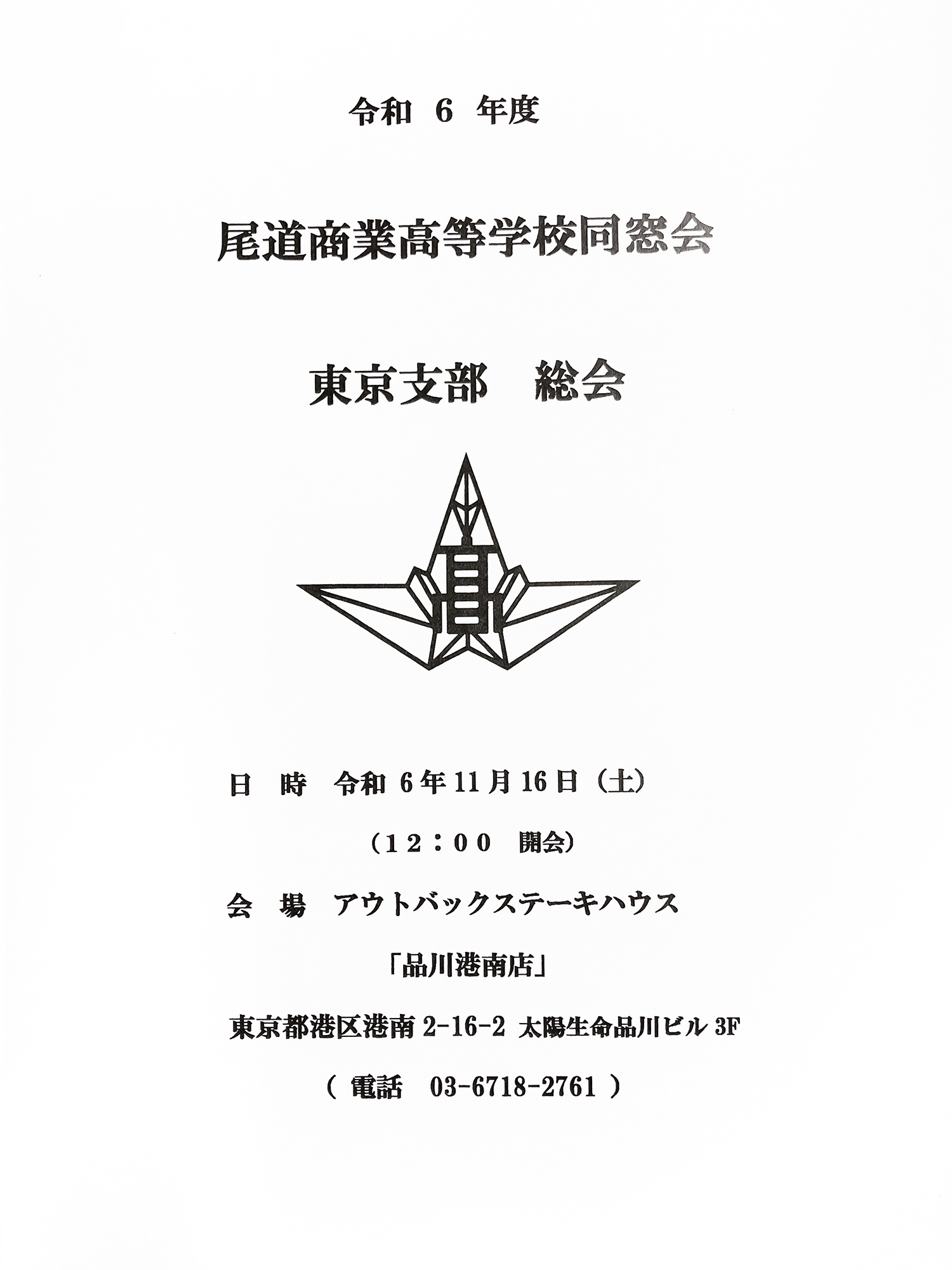 令和 6 年度

尾道商業高等学校同窓会

東京支部　総会

日　時　令和 6 年 11 月 16 日（土）

（12：00　開会）

会　場　アウトバックステーキハウス

「品川港南店」

東京都港区港南 2-16-2 太陽生命品川ビル 3F

（ 電話　03-6718-2761 ）